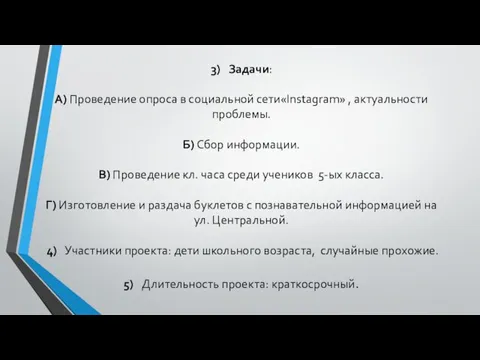 3) Задачи:

А) Проведение опроса в социальной сети«Instagram» , актуальности проблемы.

Б) Сбор информации.

В) Проведение кл. часа среди учеников 5-ых класса.

Г) Изготовление и раздача буклетов с познавательной информацией на ул. Центральной.

4) Участники проекта: дети школьного возраста, случайные прохожие.

5) Длительность проекта: краткосрочный.